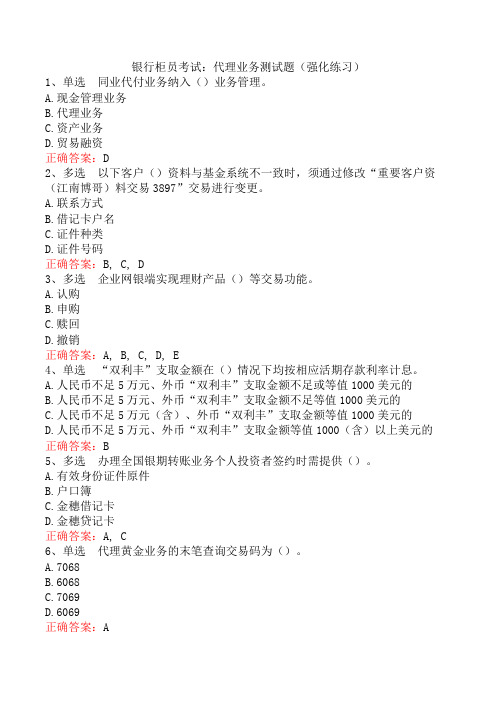 银行柜员考试：代理业务测试题（强化练习）

1、单选　同业代付业务纳入（）业务管理。
A.现金管理业务
B.代理业务
C.资产业务
D.贸易融资
正确答案：D

2、多选　以下客户（）资料与基金系统不一致时，须通过修改“重要客户资（江南博哥）料交易 3897”交易进行变更。
A.联系方式
B.借记卡户名
C.证件种类
D.证件号码
正确答案：B, C, D

3、多选　企业网银端实现理财产品（）等交易功能。
A.认购
B.申购
C.赎回
D.撤销
正确答案：A, B, C, D, E

4、单选　“双利丰”支取金额在（）情况下均按相应活期存款利率计息。
A.人民币不足 5 万元、外币“双利丰”支取金额不足或等值 1000 美元的
B.人民币不足 5 万元、外币“双利丰”支取金额不足等值 1000 美元的
C.人民币不足 5 万元（含）、外币“双利丰”支取金额等值 1000 美元的
D.人民币不足 5 万元、外币“双利丰”支取金额等值 1000（含）以上美元的
正确答案：B

5、多选　办理全国银期转账业务个人投资者签约时需提供（）。
A.有效身份证件原件
B.户口簿
C.金穗借记卡
D.金穗贷记卡
正确答案：A, C

6、单选　代理黄金业务的末笔查询交易码为（）。
A.7068
B.6068
C.7069
D.6069
正确答案：A